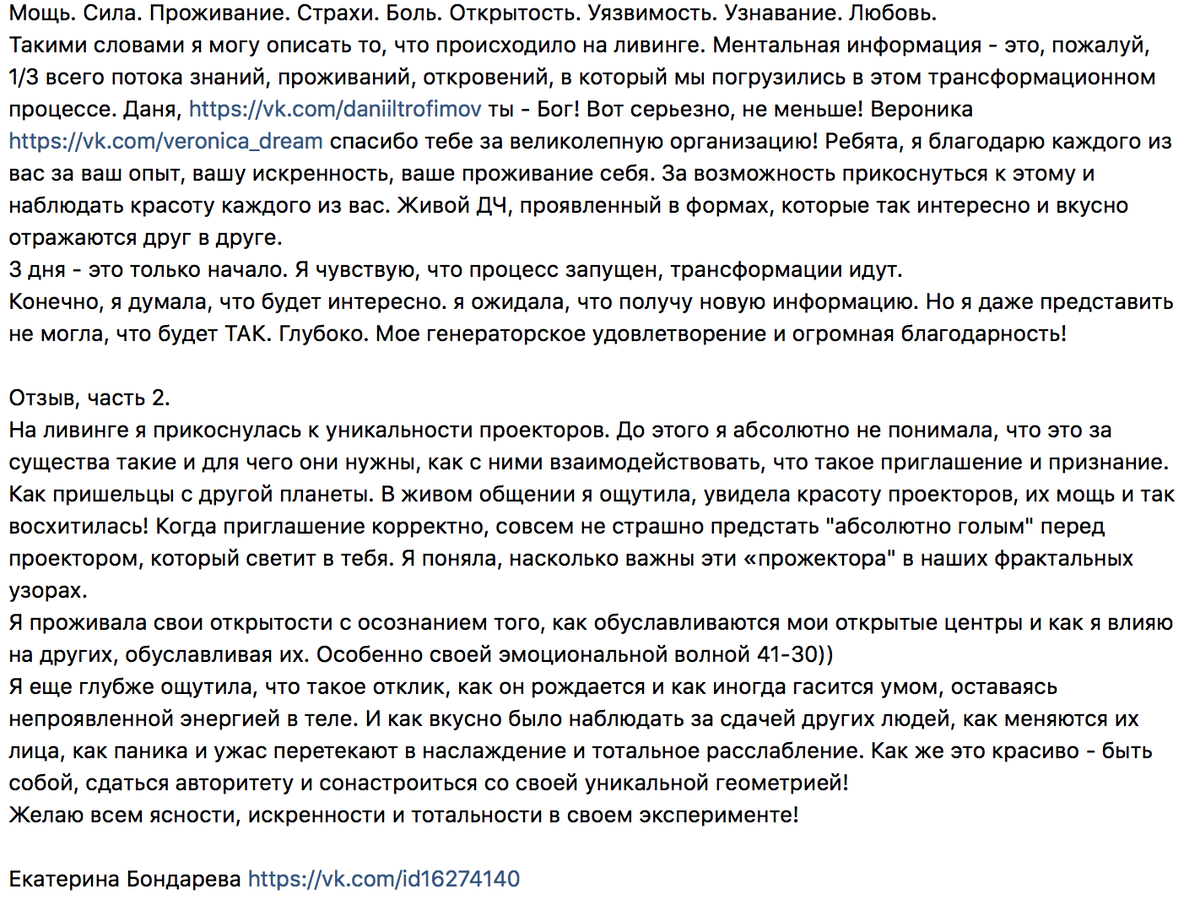 Мощь. Сила. Проживание. Страхи. Боль. Открытость. Уязвимость. Узнавание. Любовь.
Такими словами я могу описать то, что происходило на ливинге. Ментальная информация - это, пожалуй, 1/3 всего потока знаний, проживаний, откровений, в который мы погрузились в этом трансформационном процессе. Даня, https://vk.com/daniiltrofimov ты - Бог! Вот серьезно, не меньше! Вероника https://vk.com/veronica_dream спасибо тебе за великолепную организацию! Ребята, я благодарю каждого из вас за ваш опыт, вашу искренность, ваше проживание себя. За возможность прикоснуться к этому и наблюдать красоту каждого из вас. Живой ДЧ, проявленный в формах, которые так интересно и вкусно отражаются друг в друге.
3 дня - это только начало. Я чувствую, что процесс запущен, трансформации идут.
Конечно, я думала, что будет интересно. я ожидала, что получу новую информацию. Но я даже представить не могла, что будет ТАК. Глубоко. Мое генераторское удовлетворение и огромная благодарность!

Отзыв, часть 2.
На ливинге я прикоснулась к уникальности проекторов. До этого я абсолютно не понимала, что это за существа такие и для чего они нужны, как с ними взаимодействовать, что такое приглашение и признание. Как пришельцы с другой планеты. В живом общении я ощутила, увидела красоту проекторов, их мощь и так восхитилась! Когда приглашение корректно, совсем не страшно предстать "абсолютно голым" перед проектором, который светит в тебя. Я поняла, насколько важны эти «прожектора" в наших фрактальных узорах.
Я проживала свои открытости с осознанием того, как обуславливаются мои открытые центры и как я влияю на других, обуславливая их. Особенно своей эмоциональной волной 41-30))
Я еще глубже ощутила, что такое отклик, как он рождается и как иногда гасится умом, оставаясь непроявленной энергией в теле. И как вкусно было наблюдать за сдачей других людей, как меняются их лица, как паника и ужас перетекают в наслаждение и тотальное расслабление. Как же это красиво - быть собой, сдаться авторитету и сонастроиться со своей уникальной геометрией!
Желаю всем ясности, искренности и тотальности в своем эксперименте!

Екатерина Бондарева https://vk.com/id16274140